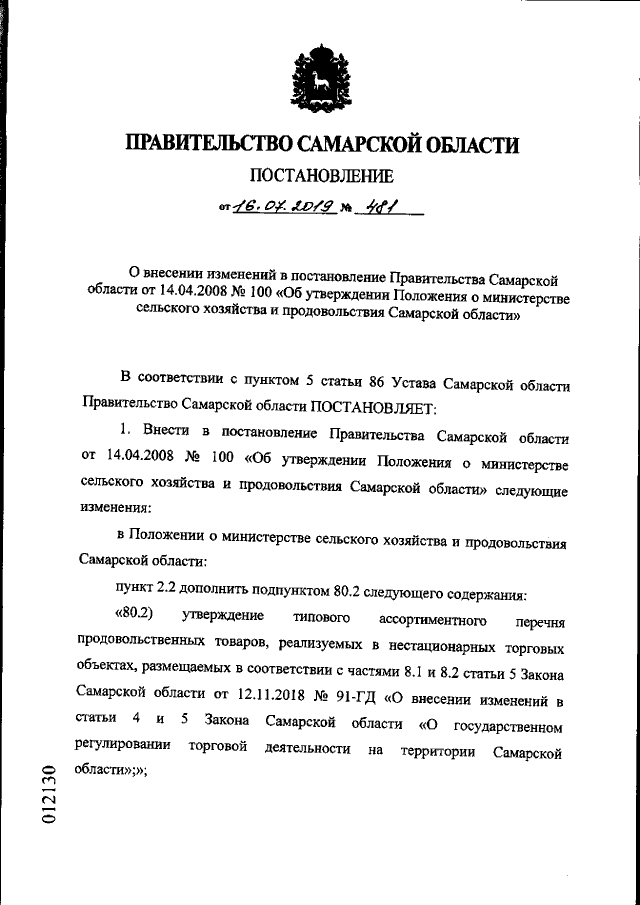 ПРАВИТЕЛЬСТВО САМАРСКОЙ ОБЛАСТИ
ПОСТАНОВЛЕНИЕ
от 16.07.2019 № 481

О внесении изменений в постановление Правительства Самарской области от 14.04.2008 № 100 «Об утверждении Положения о министерстве сельского хозяйства и продовольствия Самарской области»

В соответствии с пунктом 5 статьи 86 Устава Самарской области Правительство Самарской области ПОСТАНОВЛЯЕТ:

1. Внести в постановление Правительства Самарской области от 14.04.2008 № 100 «Об утверждении Положения о министерстве сельского хозяйства и продовольствия Самарской области» следующие изменения:

в Положении о министерстве сельского хозяйства и продовольствия Самарской области:

пункт 2.2 дополнить подпунктом 80.2 следующего содержания:

«80.2) утверждение типового ассортиментного перечня продовольственных товаров, реализуемых в нестационарных торговых объектах, размещаемых в соответствии с частями 8.1 и 8.2 статьи 5 Закона Самарской области от 12.11.2018 № 91-ГД «О внесении изменений в статьи 4 и 5 Закона Самарской области «О государственном регулировании торговой деятельности на территории Самарской области»;»;

012130